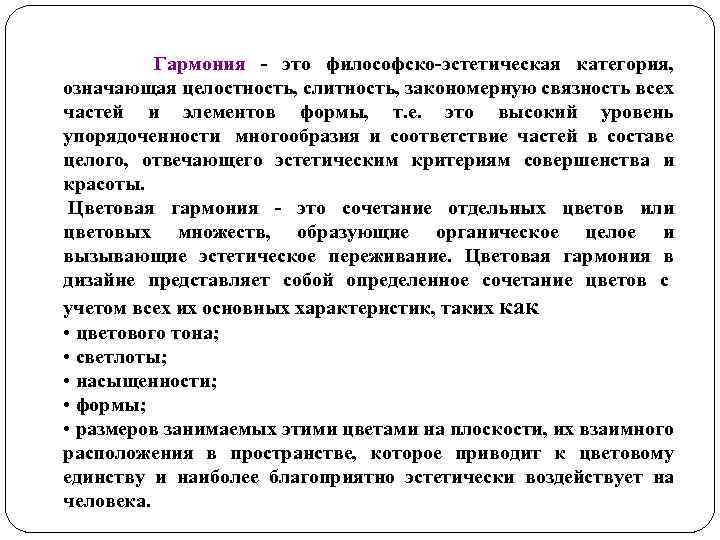 Гармония - это философско-эстетическая категория, означающая целостность, слитность, закономерную связность всех частей и элементов формы, т.е. это высокий уровень упорядоченности многообразия и соответствие частей в составе целого, отвечающего эстетическим критериям совершенства и красоты.

Цветовая гармония - это сочетание отдельных цветов или цветовых множеств, образующие органическое целое и вызывающие эстетическое переживание. Цветовая гармония в дизайне представляет собой определенное сочетание цветов с учетом всех их основных характеристик, таких как
• цветового тона;
• светлоты;
• насыщенности;
• формы;
• размеров занимаемых этими цветами на плоскости, их взаимного расположения в пространстве, которое приводит к цветовому единству и наиболее благоприятно эстетически воздействует на человека.